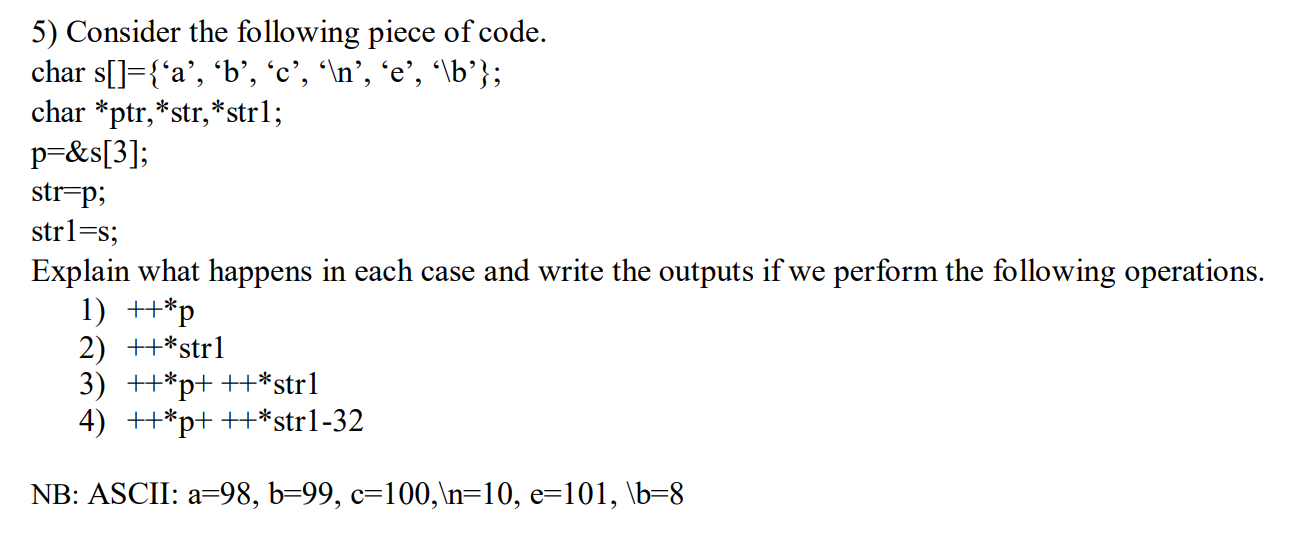 5) Consider the following piece of code.
char s[]={‘a’, ‘b’, ‘c’, ‘\n’, ‘e’, ‘\b’};
char *ptr,*str,*str1;
p=&s[3];
str=p;
str1=s;
Explain what happens in each case and write the outputs if we perform the following operations.
1) ++*p
2) ++*str1
3) ++*p+ ++*str1
4) ++*p+ ++*str1-32

NB: ASCII: a=98, b=99, c=100,\n=10, e=101, \b=8